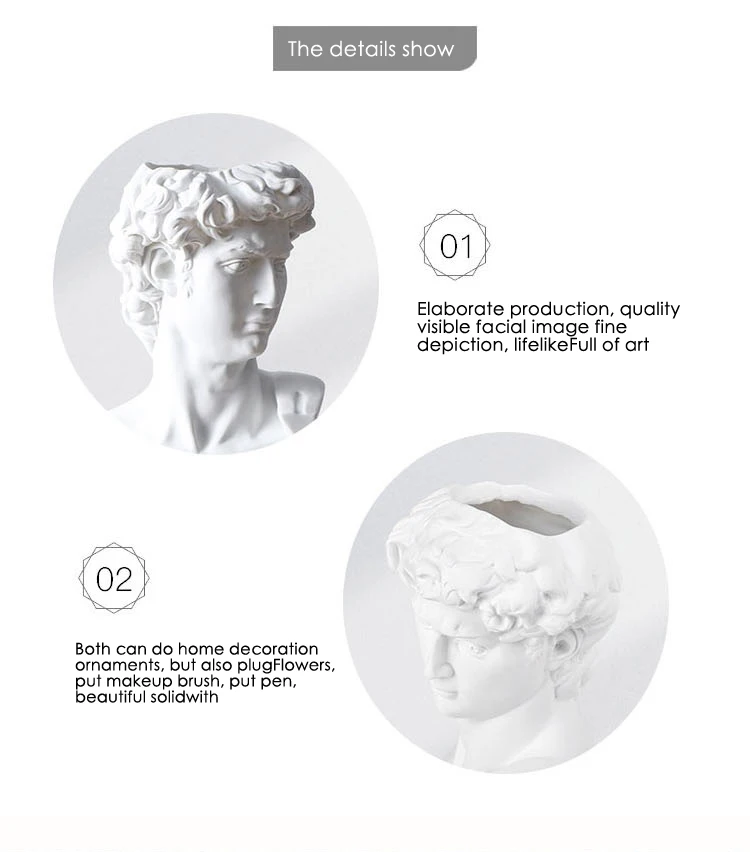 The details show

01

Elaborate production, quality visible facial image fine depiction, lifelikeFull of art

02

Both can do home decoration ornaments, but also plugFlowers, put makeup brush, put pen, beautiful solidwith